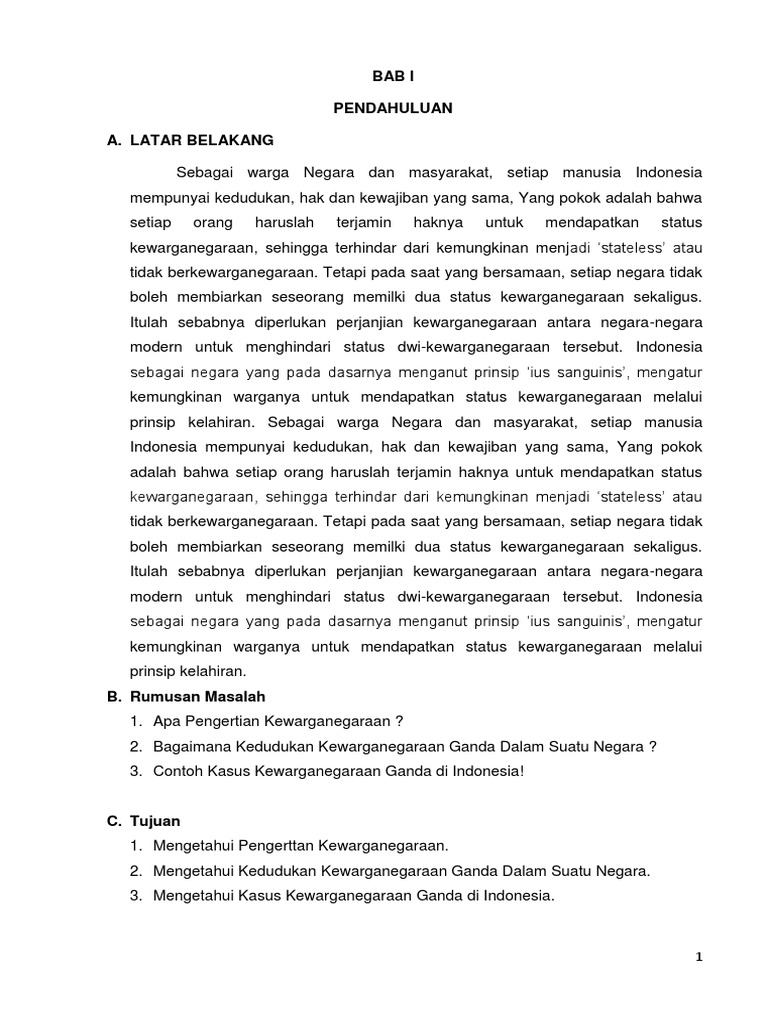 BAB I

PENDAHULUAN

A. LATAR BELAKANG

Sebagai warga Negara dan masyarakat, setiap manusia Indonesia mempunyai kedudukan, hak dan kewajiban yang sama, Yang pokok adalah bahwa setiap orang haruslah terjamin haknya untuk mendapatkan status kewarganegaraan, sehingga terhindar dari kemungkinan menjadi 'stateless' atau tidak berkewarganegaraan. Tetapi pada saat yang bersamaan, setiap negara tidak boleh membiarkan seseorang memilki dua status kewarganegaraan sekaligus. Itulah sebabnya diperlukan perjanjian kewarganegaraan antara negara-negara modern untuk menghindari status dwi-kewarganegaraan tersebut. Indonesia sebagai negara yang pada dasarnya menganut prinsip 'ius sanguinis', mengatur kemungkinan warganya untuk mendapatkan status kewarganegaraan melalui prinsip kelahiran. Sebagai warga Negara dan masyarakat, setiap manusia Indonesia mempunyai kedudukan, hak dan kewajiban yang sama, Yang pokok adalah bahwa setiap orang haruslah terjamin haknya untuk mendapatkan status kewarganegaraan, sehingga terhindar dari kemungkinan menjadi 'stateless' atau tidak berkewarganegaraan. Tetapi pada saat yang bersamaan, setiap negara tidak boleh membiarkan seseorang memilki dua status kewarganegaraan sekaligus. Itulah sebabnya diperlukan perjanjian kewarganegaraan antara negara-negara modern untuk menghindari status dwi-kewarganegaraan tersebut. Indonesia sebagai negara yang pada dasarnya menganut prinsip 'ius sanguinis', mengatur kemungkinan warganya untuk mendapatkan status kewarganegaraan melalui prinsip kelahiran.

B. Rumusan Masalah
1. Apa Pengertian Kewarganegaraan ?
2. Bagaimana Kedudukan Kewarganegaraan Ganda Dalam Suatu Negara ?
3. Contoh Kasus Kewarganegaraan Ganda di Indonesia!

C. Tujuan
1. Mengetahui Pengerttan Kewarganegaraan.
2. Mengetahui Kedudukan Kewarganegaraan Ganda Dalam Suatu Negara.
3. Mengetahui Kasus Kewarganegaraan Ganda di Indonesia.

1